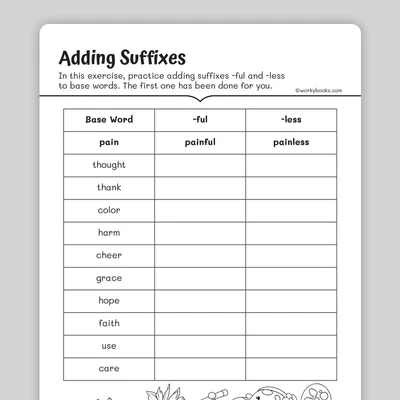 Adding Suffixes

In this exercise, practice adding suffixes -ful and -less to base words. The first one has been done for you.

©workybooks.com

| Base Word | -ful | -less |
|---|---|---|
| pain | painful | painless |
| thought | | |
| thank | | |
| color | | |
| harm | | |
| cheer | | |
| grace | | |
| hope | | |
| faith | | |
| use | | |
| care | | |